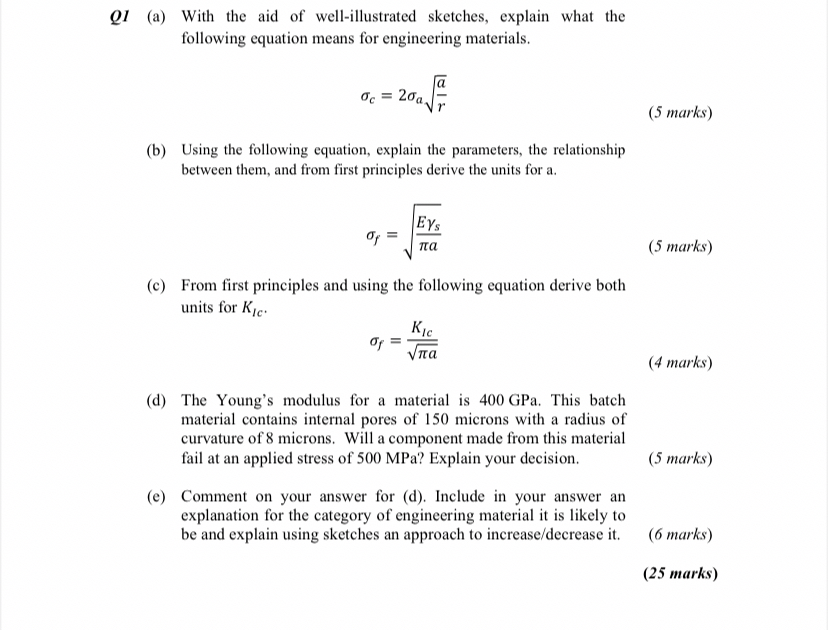 Q1 (a) With the aid of well-illustrated sketches, explain what the following equation means for engineering materials.

$\sigma_c = 2\sigma_a\sqrt{\frac{a}{r}}$

(5 marks)

(b) Using the following equation, explain the parameters, the relationship between them, and from first principles derive the units for a.

$\sigma_f = \sqrt{\frac{E\gamma_s}{\pi a}}$

(5 marks)

(c) From first principles and using the following equation derive both units for $K_{Ic}$.

$\sigma_f = \frac{K_{Ic}}{\sqrt{\pi a}}$

(4 marks)

(d) The Young's modulus for a material is 400 GPa. This batch material contains internal pores of 150 microns with a radius of curvature of 8 microns. Will a component made from this material fail at an applied stress of 500 MPa? Explain your decision.

(5 marks)

(e) Comment on your answer for (d). Include in your answer an explanation for the category of engineering material it is likely to be and explain using sketches an approach to increase/decrease it.

(6 marks)

(25 marks)